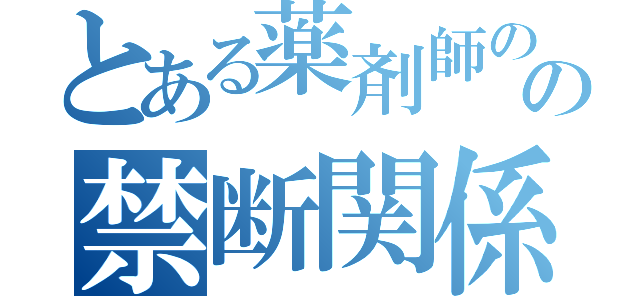 とある薬剤師のの
禁断関係